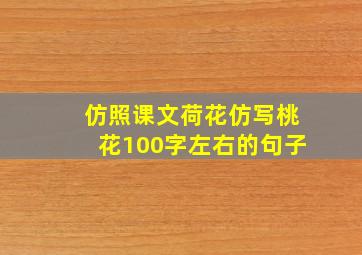 仿照课文荷花仿写桃花100字左右的句子